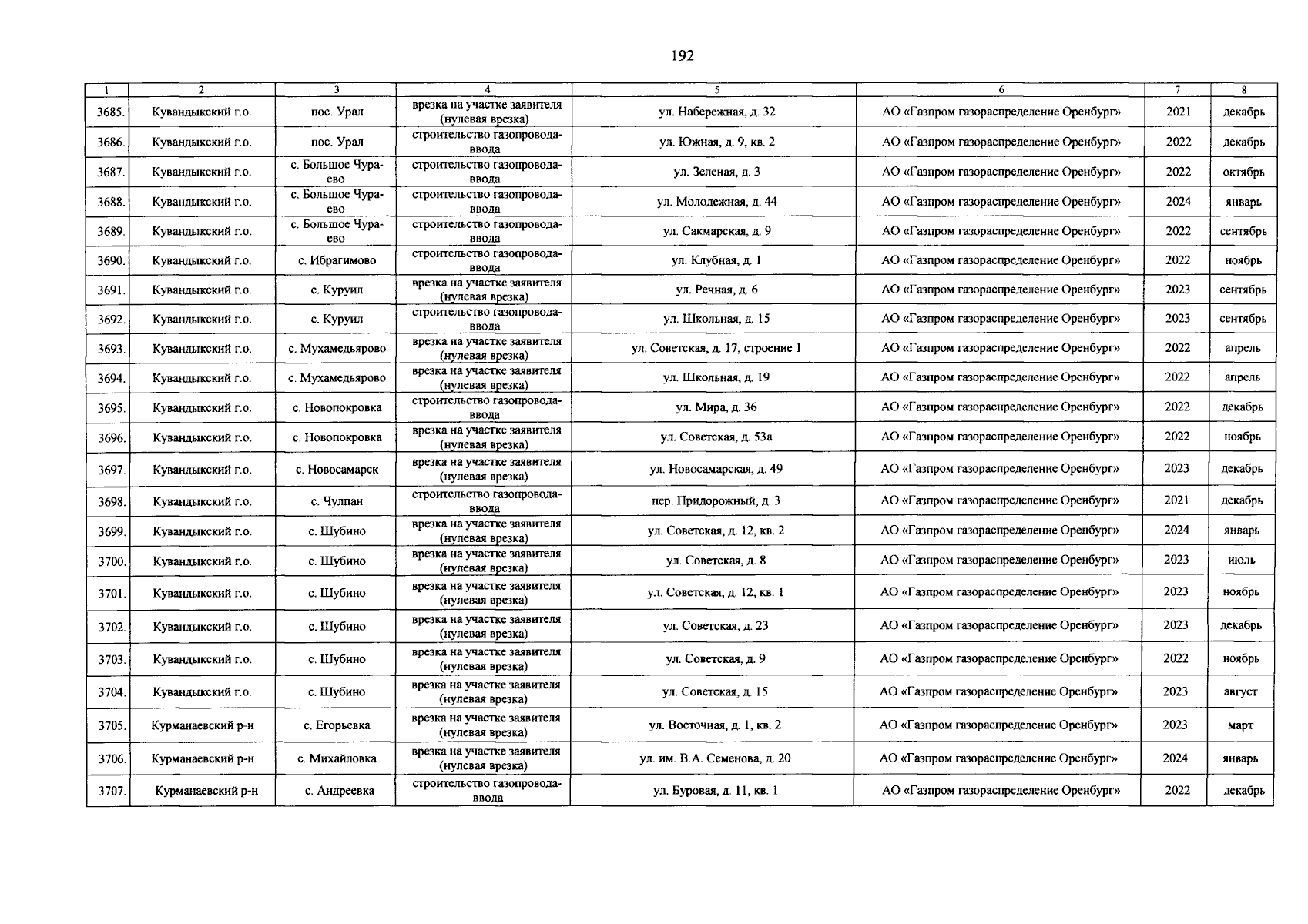 192

| 1 | 2 | 3 | 4 | 5 | 6 | 7 | 8 |
|---|---|---|---|---|---|---|---|
| 3685. | Кувандыкский г.о. | пос. Урал | врезка на участке заявителя (нулевая врезка) | ул. Набережная, д. 32 | АО «Газпром газораспределение Оренбург» | 2021 | декабрь |
| 3686. | Кувандыкский г.о. | пос. Урал | строительство газопровода-ввода | ул. Южная, д. 9, кв. 2 | АО «Газпром газораспределение Оренбург» | 2022 | декабрь |
| 3687. | Кувандыкский г.о. | с. Большое Чураево | строительство газопровода-ввода | ул. Зеленая, д. 3 | АО «Газпром газораспределение Оренбург» | 2022 | октябрь |
| 3688. | Кувандыкский г.о. | с. Большое Чураево | строительство газопровода-ввода | ул. Молодежная, д. 44 | АО «Газпром газораспределение Оренбург» | 2024 | январь |
| 3689. | Кувандыкский г.о. | с. Большое Чураево | строительство газопровода-ввода | ул. Сакмарская, д. 9 | АО «Газпром газораспределение Оренбург» | 2022 | сентябрь |
| 3690. | Кувандыкский г.о. | с. Ибрагимово | строительство газопровода-ввода | ул. Клубная, д. 1 | АО «Газпром газораспределение Оренбург» | 2022 | ноябрь |
| 3691. | Кувандыкский г.о. | с. Куруил | врезка на участке заявителя (нулевая врезка) | ул. Речная, д. 6 | АО «Газпром газораспределение Оренбург» | 2023 | сентябрь |
| 3692. | Кувандыкский г.о. | с. Куруил | строительство газопровода-ввода | ул. Школьная, д. 15 | АО «Газпром газораспределение Оренбург» | 2023 | сентябрь |
| 3693. | Кувандыкский г.о. | с. Мухамедьярово | врезка на участке заявителя (нулевая врезка) | ул. Советская, д. 17, строение 1 | АО «Газпром газораспределение Оренбург» | 2022 | апрель |
| 3694. | Кувандыкский г.о. | с. Мухамедьярово | врезка на участке заявителя (нулевая врезка) | ул. Школьная, д. 19 | АО «Газпром газораспределение Оренбург» | 2022 | апрель |
| 3695. | Кувандыкский г.о. | с. Новопокровка | строительство газопровода-ввода | ул. Мира, д. 36 | АО «Газпром газораспределение Оренбург» | 2022 | декабрь |
| 3696. | Кувандыкский г.о. | с. Новопокровка | врезка на участке заявителя (нулевая врезка) | ул. Советская, д. 53а | АО «Газпром газораспределение Оренбург» | 2022 | ноябрь |
| 3697. | Кувандыкский г.о. | с. Новосамарск | врезка на участке заявителя (нулевая врезка) | ул. Новосамарская, д. 49 | АО «Газпром газораспределение Оренбург» | 2023 | декабрь |
| 3698. | Кувандыкский г.о. | с. Чулпан | строительство газопровода-ввода | пер. Придорожный, д. 3 | АО «Газпром газораспределение Оренбург» | 2021 | декабрь |
| 3699. | Кувандыкский г.о. | с. Шубино | врезка на участке заявителя (нулевая врезка) | ул. Советская, д. 12, кв. 2 | АО «Газпром газораспределение Оренбург» | 2024 | январь |
| 3700. | Кувандыкский г.о. | с. Шубино | врезка на участке заявителя (нулевая врезка) | ул. Советская, д. 8 | АО «Газпром газораспределение Оренбург» | 2023 | июль |
| 3701. | Кувандыкский г.о. | с. Шубино | врезка на участке заявителя (нулевая врезка) | ул. Советская, д. 12, кв. 1 | АО «Газпром газораспределение Оренбург» | 2023 | ноябрь |
| 3702. | Кувандыкский г.о. | с. Шубино | врезка на участке заявителя (нулевая врезка) | ул. Советская, д. 23 | АО «Газпром газораспределение Оренбург» | 2023 | декабрь |
| 3703. | Кувандыкский г.о. | с. Шубино | врезка на участке заявителя (нулевая врезка) | ул. Советская, д. 9 | АО «Газпром газораспределение Оренбург» | 2022 | ноябрь |
| 3704. | Кувандыкский г.о. | с. Шубино | врезка на участке заявителя (нулевая врезка) | ул. Советская, д. 15 | АО «Газпром газораспределение Оренбург» | 2023 | август |
| 3705. | Курманаевский р-н | с. Егорьевка | врезка на участке заявителя (нулевая врезка) | ул. Восточная, д. 1, кв. 2 | АО «Газпром газораспределение Оренбург» | 2023 | март |
| 3706. | Курманаевский р-н | с. Михайловка | врезка на участке заявителя (нулевая врезка) | ул. им. В.А. Семенова, д. 20 | АО «Газпром газораспределение Оренбург» | 2024 | январь |
| 3707. | Курманаевский р-н | с. Андреевка | строительство газопровода-ввода | ул. Буровая, д. 11, кв. 1 | АО «Газпром газораспределение Оренбург» | 2022 | декабрь |